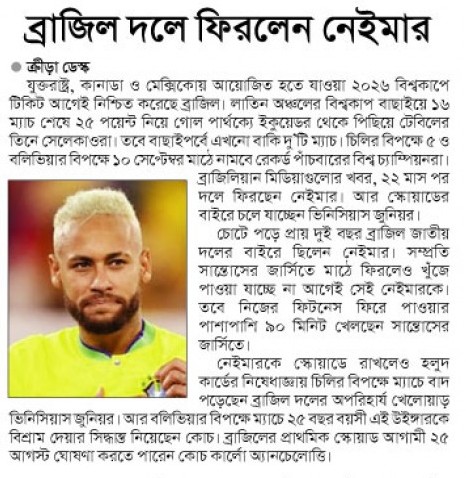 ব্রাজিল দলে ফিরলেন নেইমার

ক্রীড়া ডেস্ক

যুক্তরাষ্ট্র, কানাডা ও মেক্সিকোয় আয়োজিত হতে যাওয়া ২০২৬ বিশ্বকাপে টিকিট আগেই নিশ্চিত করেছে ব্রাজিল। লাতিন অঞ্চলের বিশ্বকাপ বাছাইয়ে ১৬ ম্যাচ শেষে ২৫ পয়েন্ট নিয়ে গোল পার্থক্যে ইকুয়েডর থেকে পিছিয়ে টেবিলের তিনে সেলেকাওরা। তবে বাছাইপর্বে এখনো বাকি দু'টি ম্যাচ। চিলির বিপক্ষে ৫ ও বলিভিয়ার বিপক্ষে ১০ সেপ্টেম্বর মাঠে নামবে রেকর্ড পাঁচবারের বিশ্ব চ্যাম্পিয়নরা। ব্রাজিলিয়ান মিডিয়াগুলোর খবর, ২২ মাস পর দলে ফিরছেন নেইমার। আর স্কোয়াডের বাইরে চলে যাচ্ছেন ভিনিসিয়াস জুনিয়র।

চোটে পড়ে প্রায় দুই বছর ব্রাজিল জাতীয় দলের বাইরে ছিলেন নেইমার। সম্প্রতি সান্তোসের জার্সিতে মাঠে ফিরলেও খুঁজে পাওয়া যাচ্ছে না আগেই সেই নেইমারকে। তবে নিজের ফিটনেস ফিরে পাওয়ার পাশাপাশি ৯০ মিনিট খেলছেন সান্তোসের জার্সিতে।

নেইমারকে স্কোয়াডে রাখলেও হলুদ কার্ডের নিষেধাজ্ঞায় চিলির বিপক্ষে ম্যাচে বাদ পড়েছেন ব্রাজিল দলের অপরিহার্য খেলোয়াড় ভিনিসিয়াস জুনিয়র। আর বলিভিয়ার বিপক্ষে ম্যাচে ২৫ বছর বয়সী এই উইঙ্গারকে বিশ্রাম দেয়ার সিদ্ধান্ত নিয়েছেন কোচ। ব্রাজিলের প্রাথমিক স্কোয়াড আগামী ২৫ আগস্ট ঘোষণা করতে পারেন কোচ কার্লো অ্যানচেলোত্তি।